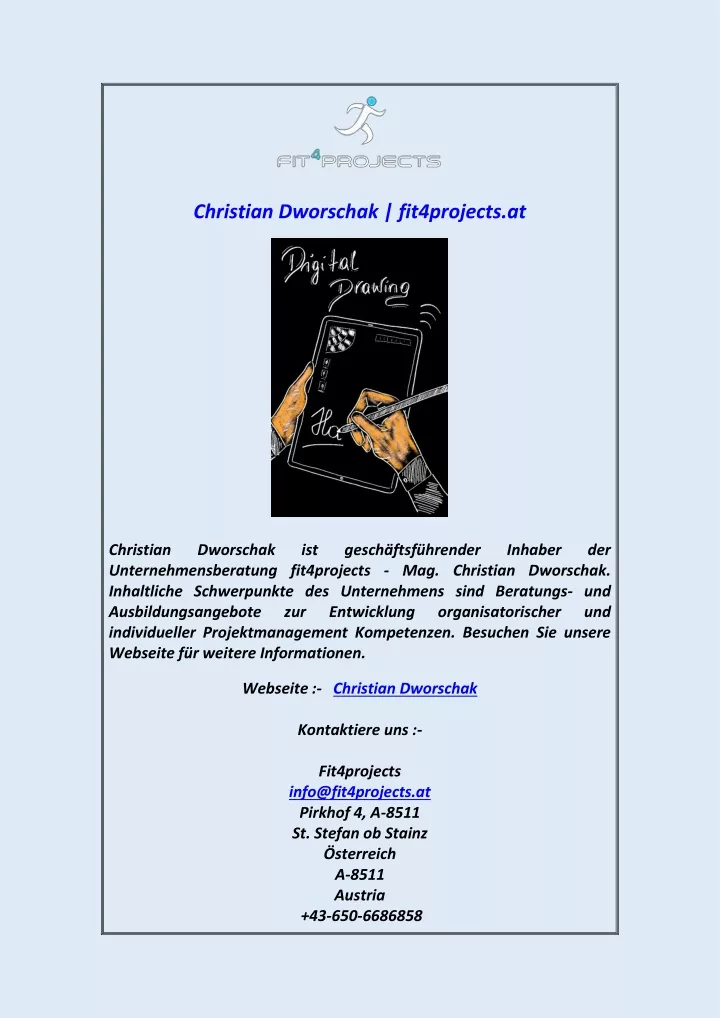 FIT4PROJECTS

Christian Dworschak | fit4projects.at

Digital Drawing

Ha

Christian Dworschak ist geschäftsführender Inhaber der Unternehmensberatung fit4projects - Mag. Christian Dworschak. Inhaltliche Schwerpunkte des Unternehmens sind Beratungs- und Ausbildungsangebote zur Entwicklung organisatorischer und individueller Projektmanagement Kompetenzen. Besuchen Sie unsere Webseite für weitere Informationen.

Webseite :- Christian Dworschak

Kontaktiere uns :-

Fit4projects
info@fit4projects.at
Pirkhof 4, A-8511
St. Stefan ob Stainz
Österreich
A-8511
Austria
+43-650-6686858